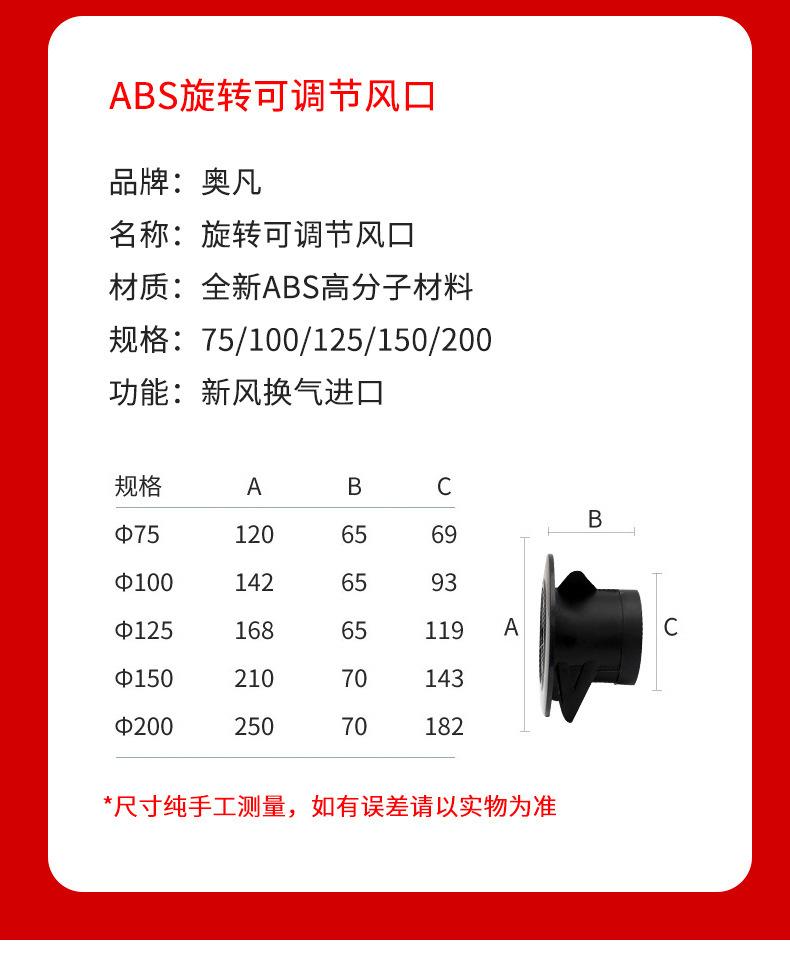 ABS旋转可调节风口

品牌：奥凡
名称：旋转可调节风口
材质：全新ABS高分子材料
规格：75/100/125/150/200
功能：新风换气进口

| 规格 | A | B | C |
|---|---|---|---|
| Φ75 | 120 | 65 | 69 |
| Φ100 | 142 | 65 | 93 |
| Φ125 | 168 | 65 | 119 |
| Φ150 | 210 | 70 | 143 |
| Φ200 | 250 | 70 | 182 |

B
A
C

*尺寸纯手工测量，如有误差请以实物为准